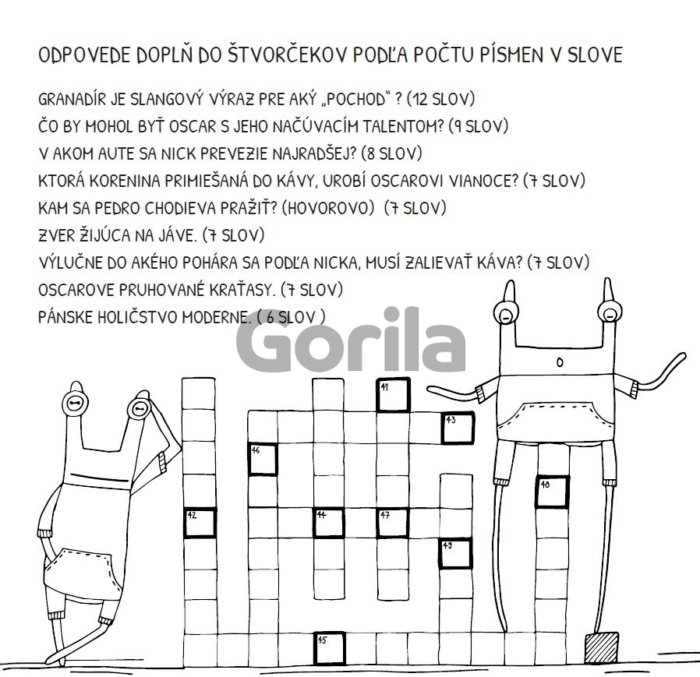 ODPOVEDE DOPLŇ DO ŠTVORČEKOV PODĽA POČTU PÍSMEN V SLOVE

GRANADÍR JE SLANGOVÝ VÝRAZ PRE AKÝ „POCHOD" ? (12 SLOV)
ČO BY MOHOL BYŤ OSCAR S JEHO NAČÚVACÍM TALENTOM? (9 SLOV)
V AKOM AUTE SA NICK PREVEZIE NAJRADŠEJ? (8 SLOV)
KTORÁ KORENINA PRIMIEŠANÁ DO KÁVY, UROBÍ OSCAROVI VIANOCE? (7 SLOV)
KAM SA PEDRO CHODIEVA PRAŽIŤ? (HOVOROVO) (7 SLOV)
ZVER ŽIJÚCA NA JÁVE. (7 SLOV)
VÝLUČNE DO AKÉHO POHÁRA SA PODĽA NICKA, MUSÍ ZALIEVAŤ KÁVA? (7 SLOV)
OSCAROVE PRUHOVANÉ KRAŤASY. (7 SLOV)
PÁNSKE HOLIČSTVO MODERNE. ( 6 SLOV )

Gorila

41
43
46
48
42
44
47
49
45